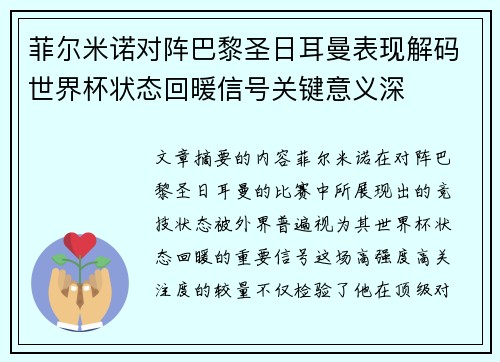 菲尔米诺对阵巴黎圣日耳曼表现解码世界杯状态回暖信号关键意义深

文章摘要的内容菲尔米诺在对阵巴黎圣日耳曼的比赛中所展现出的竞技状态被外界普遍视为其世界杯状态回暖的重要信号这场高强度高关注度的较量不仅检验了他在顶级对